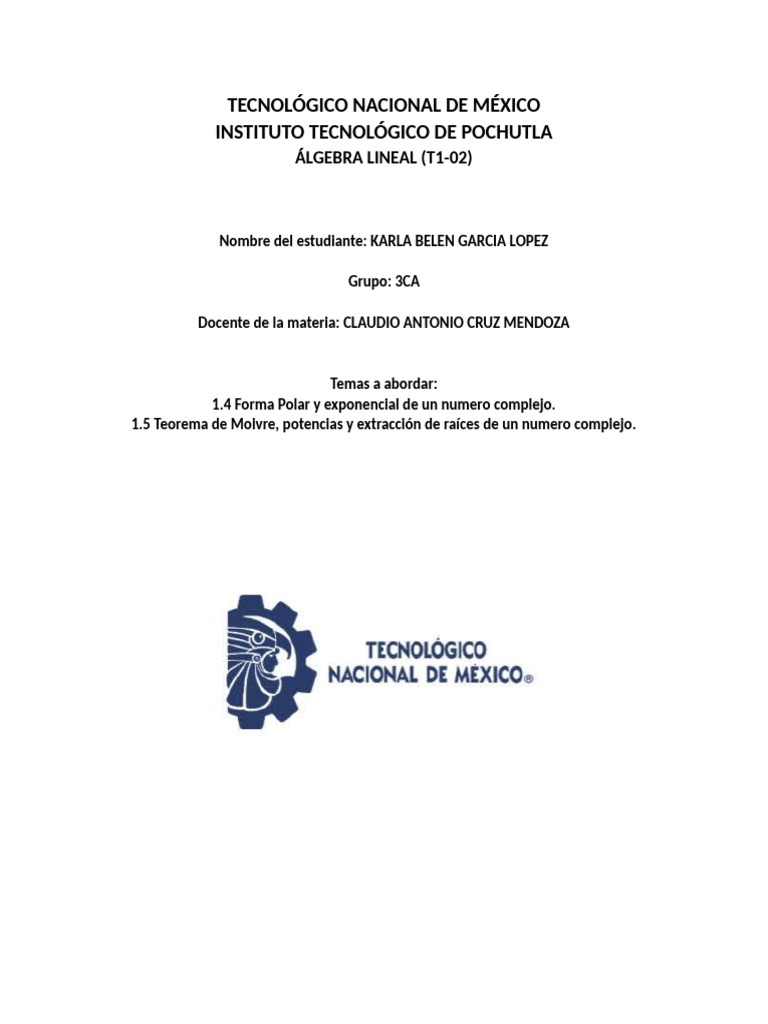 TECNOLÓGICO NACIONAL DE MÉXICO
INSTITUTO TECNOLÓGICO DE POCHUTLA
ÁLGEBRA LINEAL (T1-02)

Nombre del estudiante: KARLA BELEN GARCIA LOPEZ

Grupo: 3CA

Docente de la materia: CLAUDIO ANTONIO CRUZ MENDOZA

Temas a abordar:
1.4 Forma Polar y exponencial de un numero complejo.
1.5 Teorema de Moivre, potencias y extracción de raíces de un numero complejo.

TECNOLÓGICO
NACIONAL DE MÉXICO®